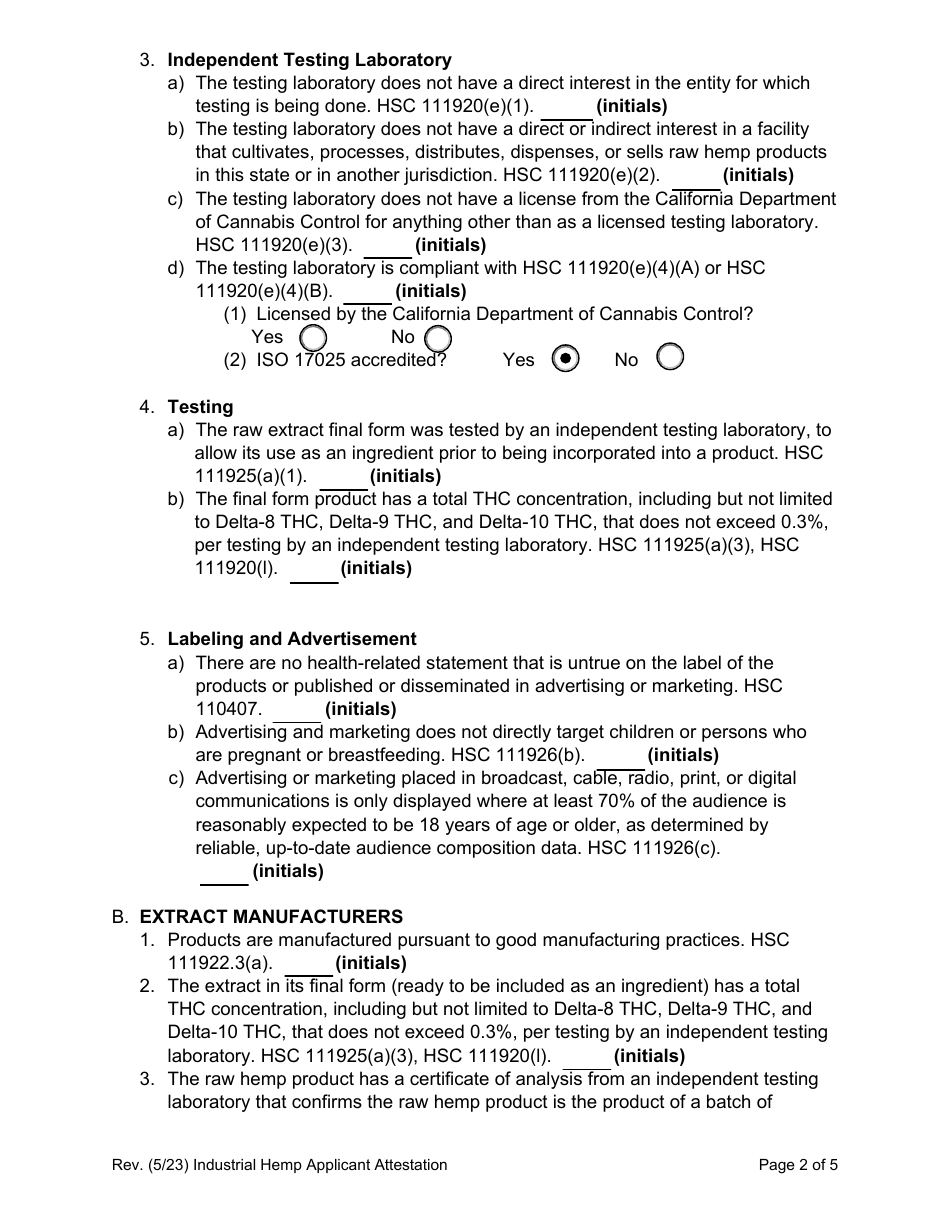 3. **Independent Testing Laboratory**
a) The testing laboratory does not have a direct interest in the entity for which testing is being done. HSC 111920(e)(1). _____ **(initials)**
b) The testing laboratory does not have a direct or indirect interest in a facility that cultivates, processes, distributes, dispenses, or sells raw hemp products in this state or in another jurisdiction. HSC 111920(e)(2). _____ **(initials)**
c) The testing laboratory does not have a license from the California Department of Cannabis Control for anything other than as a licensed testing laboratory. HSC 111920(e)(3). _____ **(initials)**
d) The testing laboratory is compliant with HSC 111920(e)(4)(A) or HSC 111920(e)(4)(B). _____ **(initials)**
(1) Licensed by the California Department of Cannabis Control?
Yes No
(2) ISO 17025 accredited? Yes No

4. **Testing**
a) The raw extract final form was tested by an independent testing laboratory, to allow its use as an ingredient prior to being incorporated into a product. HSC 111925(a)(1). _____ **(initials)**
b) The final form product has a total THC concentration, including but not limited to Delta-8 THC, Delta-9 THC, and Delta-10 THC, that does not exceed 0.3%, per testing by an independent testing laboratory. HSC 111925(a)(3), HSC 111920(l). _____ **(initials)**

5. **Labeling and Advertisement**
a) There are no health-related statement that is untrue on the label of the products or published or disseminated in advertising or marketing. HSC 110407. _____ **(initials)**
b) Advertising and marketing does not directly target children or persons who are pregnant or breastfeeding. HSC 111926(b). _____ **(initials)**
c) Advertising or marketing placed in broadcast, cable, radio, print, or digital communications is only displayed where at least 70% of the audience is reasonably expected to be 18 years of age or older, as determined by reliable, up-to-date audience composition data. HSC 111926(c). _____ **(initials)**

B. **EXTRACT MANUFACTURERS**
1. Products are manufactured pursuant to good manufacturing practices. HSC 111922.3(a). _____ **(initials)**
2. The extract in its final form (ready to be included as an ingredient) has a total THC concentration, including but not limited to Delta-8 THC, Delta-9 THC, and Delta-10 THC, that does not exceed 0.3%, per testing by an independent testing laboratory. HSC 111925(a)(3), HSC 111920(l). _____ **(initials)**
3. The raw hemp product has a certificate of analysis from an independent testing laboratory that confirms the raw hemp product is the product of a batch of

Rev. (5/23) Industrial Hemp Applicant Attestation Page 2 of 5